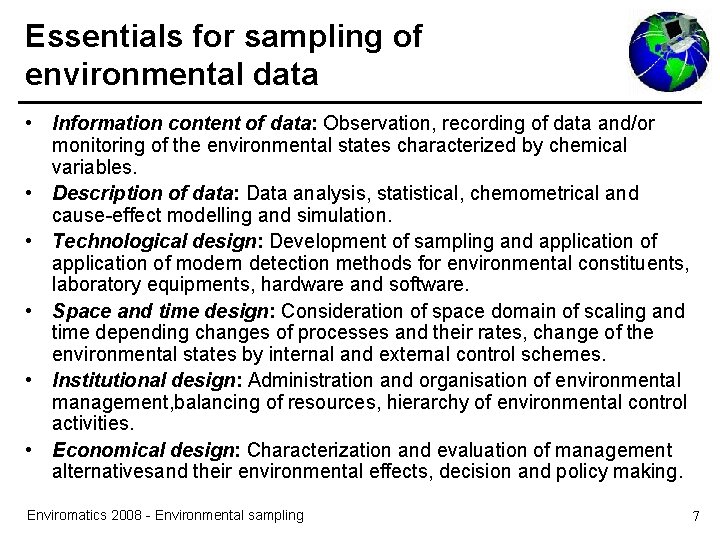 Essentials for sampling of environmental data

• Information content of data: Observation, recording of data and/or monitoring of the environmental states characterized by chemical variables.
• Description of data: Data analysis, statistical, chemometrical and cause-effect modelling and simulation.
• Technological design: Development of sampling and application of application of modern detection methods for environmental constituents, laboratory equipments, hardware and software.
• Space and time design: Consideration of space domain of scaling and time depending changes of processes and their rates, change of the environmental states by internal and external control schemes.
• Institutional design: Administration and organisation of environmental management,balancing of resources, hierarchy of environmental control activities.
• Economical design: Characterization and evaluation of management alternativesand their environmental effects, decision and policy making.

Enviromatics 2008 - Environmental sampling

7